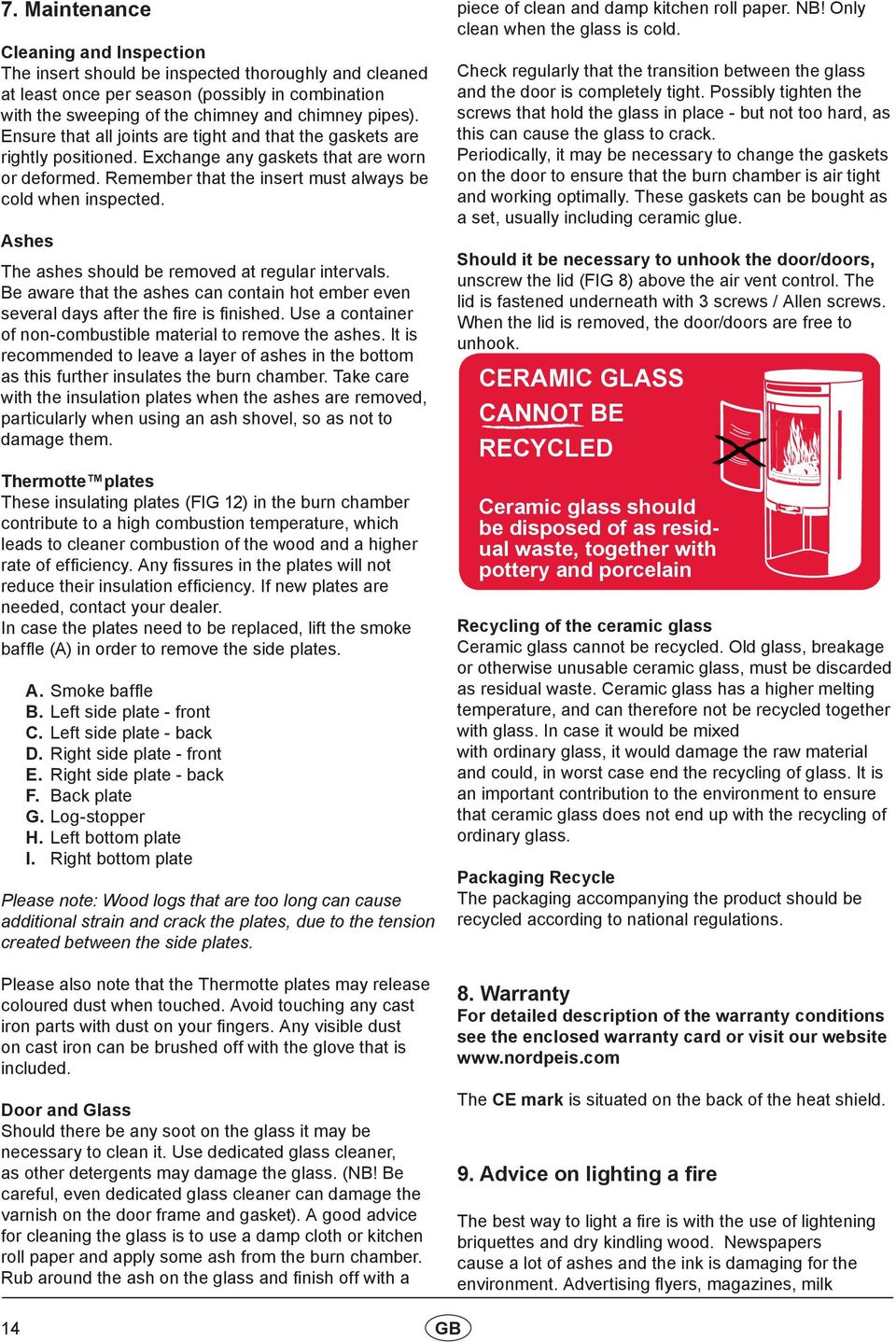 7. Maintenance

Cleaning and Inspection
The insert should be inspected thoroughly and cleaned at least once per season (possibly in combination with the sweeping of the chimney and chimney pipes). Ensure that all joints are tight and that the gaskets are rightly positioned. Exchange any gaskets that are worn or deformed. Remember that the insert must always be cold when inspected.

Ashes
The ashes should be removed at regular intervals. Be aware that the ashes can contain hot ember even several days after the fire is finished. Use a container of non-combustible material to remove the ashes. It is recommended to leave a layer of ashes in the bottom as this further insulates the burn chamber. Take care with the insulation plates when the ashes are removed, particularly when using an ash shovel, so as not to damage them.

Thermotte™ plates
These insulating plates (FIG 12) in the burn chamber contribute to a high combustion temperature, which leads to cleaner combustion of the wood and a higher rate of efficiency. Any fissures in the plates will not reduce their insulation efficiency. If new plates are needed, contact your dealer.
In case the plates need to be replaced, lift the smoke baffle (A) in order to remove the side plates.

A. Smoke baffle
B. Left side plate - front
C. Left side plate - back
D. Right side plate - front
E. Right side plate - back
F. Back plate
G. Log-stopper
H. Left bottom plate
I. Right bottom plate

Please note: Wood logs that are too long can cause additional strain and crack the plates, due to the tension created between the side plates.

Please also note that the Thermotte plates may release coloured dust when touched. Avoid touching any cast iron parts with dust on your fingers. Any visible dust on cast iron can be brushed off with the glove that is included.

Door and Glass
Should there be any soot on the glass it may be necessary to clean it. Use dedicated glass cleaner, as other detergents may damage the glass. (NB! Be careful, even dedicated glass cleaner can damage the varnish on the door frame and gasket). A good advice for cleaning the glass is to use a damp cloth or kitchen roll paper and apply some ash from the burn chamber. Rub around the ash on the glass and finish off with a piece of clean and damp kitchen roll paper. NB! Only clean when the glass is cold.

Check regularly that the transition between the glass and the door is completely tight. Possibly tighten the screws that hold the glass in place - but not too hard, as this can cause the glass to crack.
Periodically, it may be necessary to change the gaskets on the door to ensure that the burn chamber is air tight and working optimally. These gaskets can be bought as a set, usually including ceramic glue.

Should it be necessary to unhook the door/doors, unscrew the lid (FIG 8) above the air vent control. The lid is fastened underneath with 3 screws / Allen screws. When the lid is removed, the door/doors are free to unhook.

CERAMIC GLASS CANNOT BE RECYCLED

Ceramic glass should be disposed of as residual waste, together with pottery and porcelain

Recycling of the ceramic glass
Ceramic glass cannot be recycled. Old glass, breakage or otherwise unusable ceramic glass, must be discarded as residual waste. Ceramic glass has a higher melting temperature, and can therefore not be recycled together with glass. In case it would be mixed with ordinary glass, it would damage the raw material and could, in worst case end the recycling of glass. It is an important contribution to the environment to ensure that ceramic glass does not end up with the recycling of ordinary glass.

Packaging Recycle
The packaging accompanying the product should be recycled according to national regulations.

8. Warranty
For detailed description of the warranty conditions see the enclosed warranty card or visit our website www.nordpeis.com

The CE mark is situated on the back of the heat shield.

9. Advice on lighting a fire

The best way to light a fire is with the use of lightening briquettes and dry kindling wood. Newspapers cause a lot of ashes and the ink is damaging for the environment. Advertising flyers, magazines, milk

14 GB